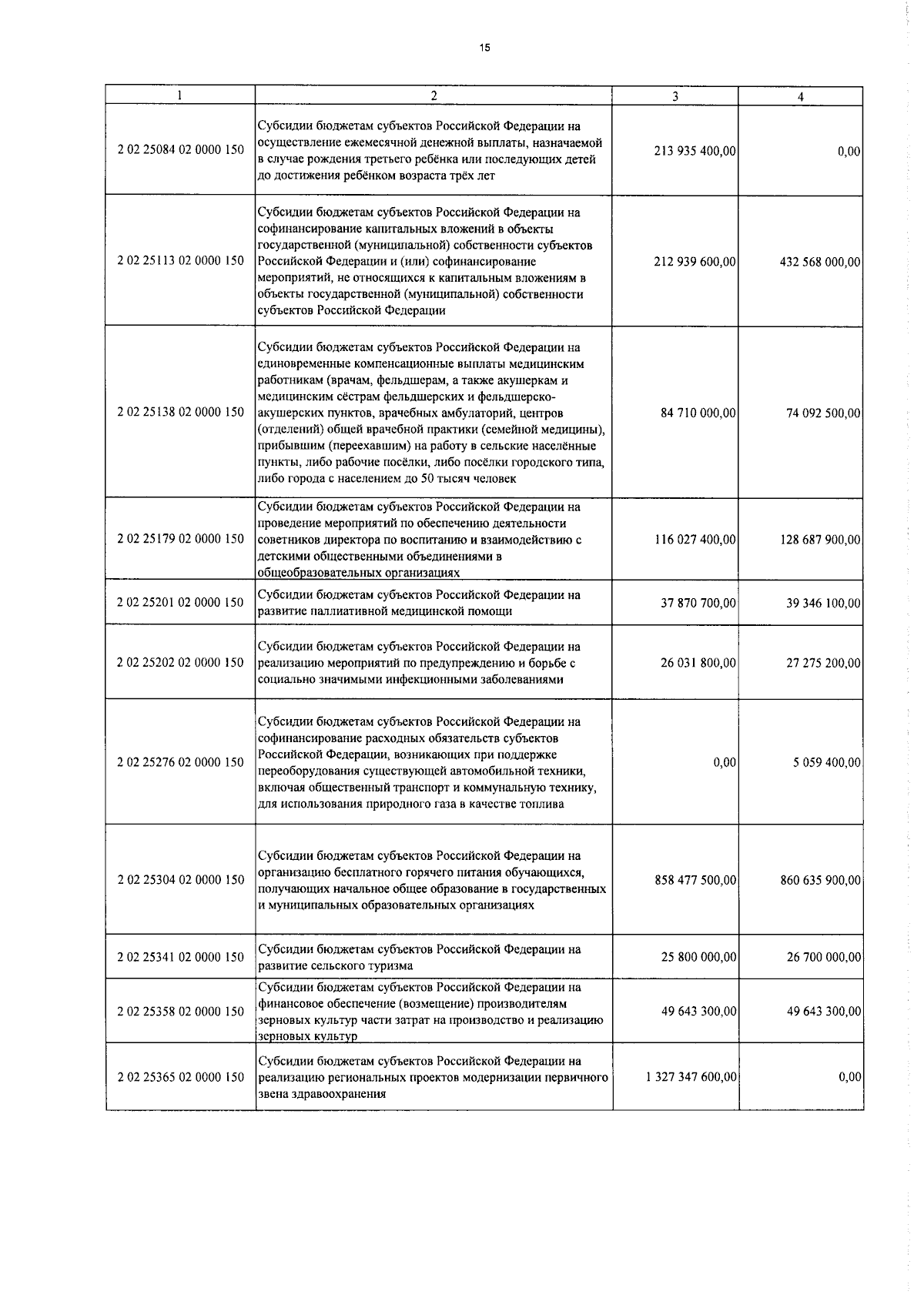 15

| 1 | 2 | 3 | 4 |
|---|---|---|---|
| 2 02 25084 02 0000 150 | Субсидии бюджетам субъектов Российской Федерации на осуществление ежемесячной денежной выплаты, назначаемой в случае рождения третьего ребёнка или последующих детей до достижения ребёнком возраста трёх лет | 213 935 400,00 | 0,00 |
| 2 02 25113 02 0000 150 | Субсидии бюджетам субъектов Российской Федерации на софинансирование капитальных вложений в объекты государственной (муниципальной) собственности субъектов Российской Федерации и (или) софинансирование мероприятий, не относящихся к капитальным вложениям в объекты государственной (муниципальной) собственности субъектов Российской Федерации | 212 939 600,00 | 432 568 000,00 |
| 2 02 25138 02 0000 150 | Субсидии бюджетам субъектов Российской Федерации на единовременные компенсационные выплаты медицинским работникам (врачам, фельдшерам, а также акушеркам и медицинским сёстрам фельдшерских и фельдшерско-акушерских пунктов, врачебных амбулаторий, центров (отделений) общей врачебной практики (семейной медицины), прибывшим (переехавшим) на работу в сельские населённые пункты, либо рабочие посёлки, либо посёлки городского типа, либо города с населением до 50 тысяч человек | 84 710 000,00 | 74 092 500,00 |
| 2 02 25179 02 0000 150 | Субсидии бюджетам субъектов Российской Федерации на проведение мероприятий по обеспечению деятельности советников директора по воспитанию и взаимодействию с детскими общественными объединениями в общеобразовательных организациях | 116 027 400,00 | 128 687 900,00 |
| 2 02 25201 02 0000 150 | Субсидии бюджетам субъектов Российской Федерации на развитие паллиативной медицинской помощи | 37 870 700,00 | 39 346 100,00 |
| 2 02 25202 02 0000 150 | Субсидии бюджетам субъектов Российской Федерации на реализацию мероприятий по предупреждению и борьбе с социально значимыми инфекционными заболеваниями | 26 031 800,00 | 27 275 200,00 |
| 2 02 25276 02 0000 150 | Субсидии бюджетам субъектов Российской Федерации на софинансирование расходных обязательств субъектов Российской Федерации, возникающих при поддержке переоборудования существующей автомобильной техники, включая общественный транспорт и коммунальную технику, для использования природного газа в качестве топлива | 0,00 | 5 059 400,00 |
| 2 02 25304 02 0000 150 | Субсидии бюджетам субъектов Российской Федерации на организацию бесплатного горячего питания обучающихся, получающих начальное общее образование в государственных и муниципальных образовательных организациях | 858 477 500,00 | 860 635 900,00 |
| 2 02 25341 02 0000 150 | Субсидии бюджетам субъектов Российской Федерации на развитие сельского туризма | 25 800 000,00 | 26 700 000,00 |
| 2 02 25358 02 0000 150 | Субсидии бюджетам субъектов Российской Федерации на финансовое обеспечение (возмещение) производителям зерновых культур части затрат на производство и реализацию зерновых культур | 49 643 300,00 | 49 643 300,00 |
| 2 02 25365 02 0000 150 | Субсидии бюджетам субъектов Российской Федерации на реализацию региональных проектов модернизации первичного звена здравоохранения | 1 327 347 600,00 | 0,00 |